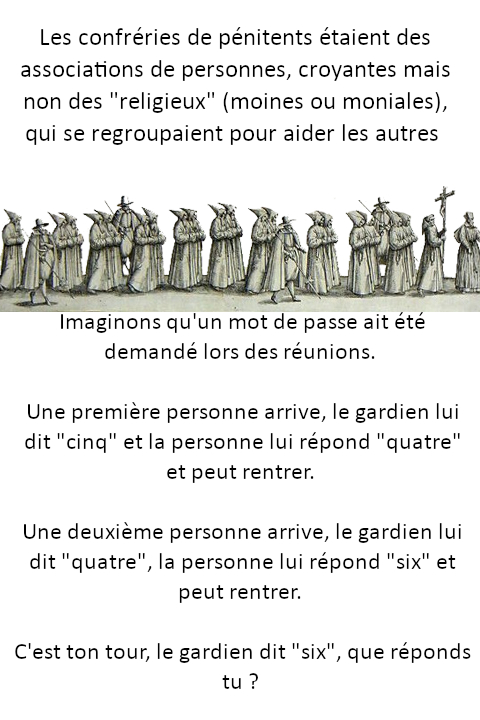 Les confréries de pénitents étaient des associations de personnes, croyantes mais non des "religieux" (moines ou moniales), qui se regroupaient pour aider les autres

Imaginons qu'un mot de passe ait été demandé lors des réunions.

Une première personne arrive, le gardien lui dit "cinq" et la personne lui répond "quatre" et peut rentrer.

Une deuxième personne arrive, le gardien lui dit "quatre", la personne lui répond "six" et peut rentrer.

C'est ton tour, le gardien dit "six", que réponds tu ?